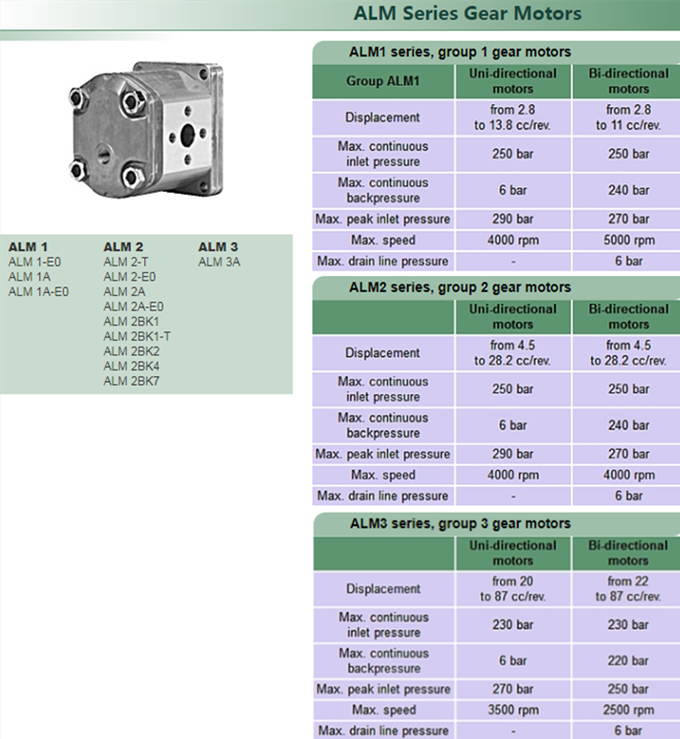 ALM Series Gear Motors

ALM 1
ALM 1-E0
ALM 1A
ALM 1A-E0

ALM 2
ALM 2-T
ALM 2-E0
ALM 2A
ALM 2A-E0
ALM 2BK1
ALM 2BK1-T
ALM 2BK2
ALM 2BK4
ALM 2BK7

ALM 3
ALM 3A

ALM1 series, group 1 gear motors

| Group ALM1 | Uni-directional motors | Bi-directional motors |
|---|---|---|
| Displacement | from 2.8 to 13.8 cc/rev. | from 2.8 to 11 cc/rev. |
| Max. continuous inlet pressure | 250 bar | 250 bar |
| Max. continuous backpressure | 6 bar | 240 bar |
| Max. peak inlet pressure | 290 bar | 270 bar |
| Max. speed | 4000 rpm | 5000 rpm |
| Max. drain line pressure | - | 6 bar |

ALM2 series, group 2 gear motors

| | Uni-directional motors | Bi-directional motors |
|---|---|---|
| Displacement | from 4.5 to 28.2 cc/rev. | from 4.5 to 28.2 cc/rev. |
| Max. continuous inlet pressure | 250 bar | 250 bar |
| Max. continuous backpressure | 6 bar | 240 bar |
| Max. peak inlet pressure | 290 bar | 270 bar |
| Max. speed | 4000 rpm | 4000 rpm |
| Max. drain line pressure | - | 6 bar |

ALM3 series, group 3 gear motors

| | Uni-directional motors | Bi-directional motors |
|---|---|---|
| Displacement | from 20 to 87 cc/rev. | from 22 to 87 cc/rev. |
| Max. continuous inlet pressure | 230 bar | 230 bar |
| Max. continuous backpressure | 6 bar | 220 bar |
| Max. peak inlet pressure | 270 bar | 250 bar |
| Max. speed | 3500 rpm | 2500 rpm |
| Max. drain line pressure | - | 6 bar |